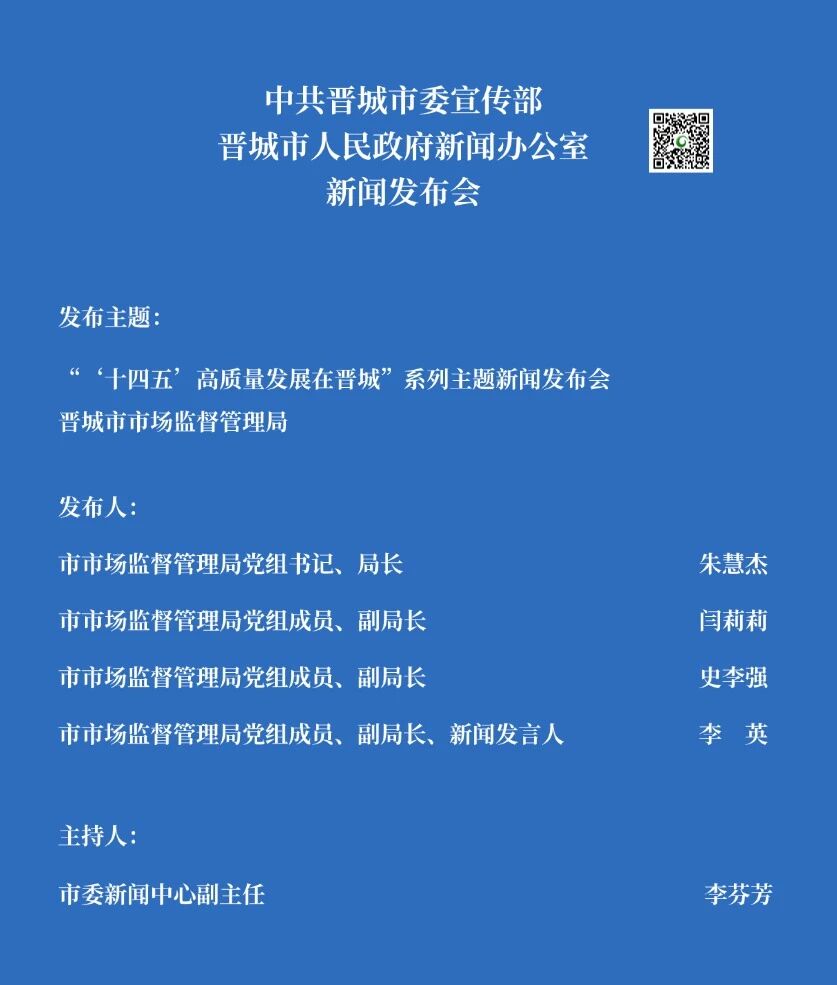 中共晋城市委宣传部
晋城市人民政府新闻办公室
新闻发布会

发布主题:

“‘十四五’高质量发展在晋城”系列主题新闻发布会
晋城市市场监督管理局

发布人:

市市场监督管理局党组书记、局长 朱慧杰

市市场监督管理局党组成员、副局长 闫莉莉

市市场监督管理局党组成员、副局长 史李强

市市场监督管理局党组成员、副局长、新闻发言人 李 英

主持人:

市委新闻中心副主任 李芬芳